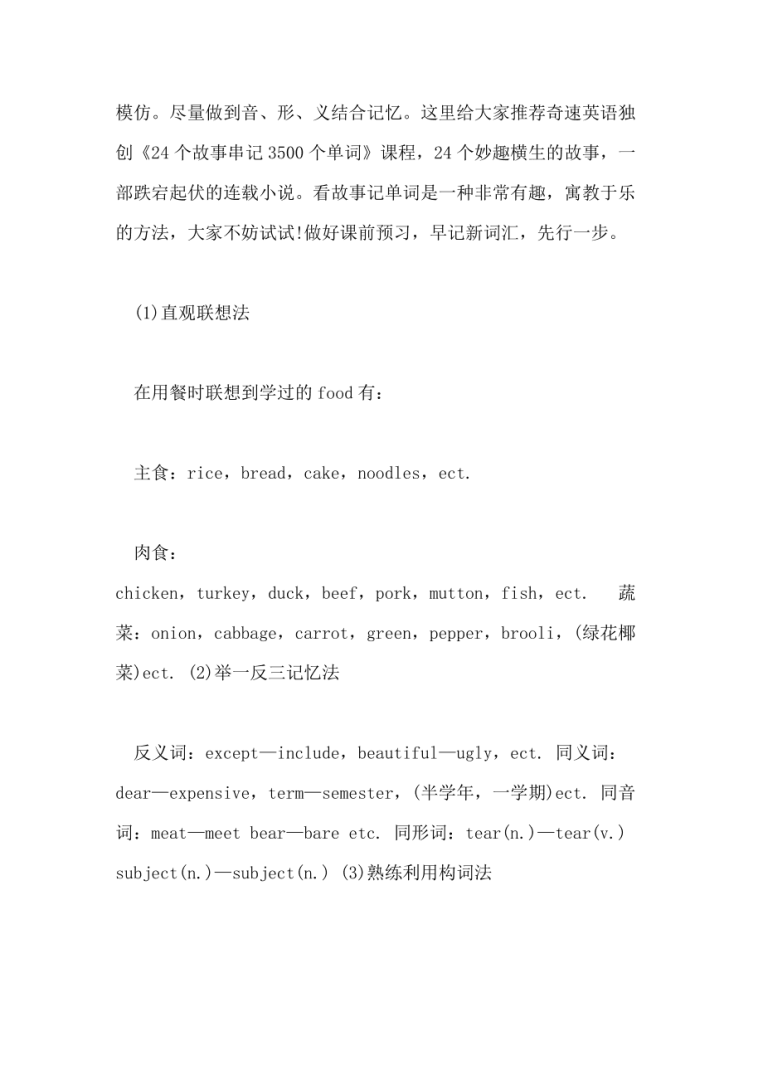 模仿。尽量做到音、形、义结合记忆。这里给大家推荐奇速英语独创《24 个故事串记 3500 个单词》课程，24 个妙趣横生的故事，一部跌宕起伏的连载小说。看故事记单词是一种非常有趣，寓教于乐的方法，大家不妨试试!做好课前预习，早记新词汇，先行一步。

(1)直观联想法

在用餐时联想到学过的 food 有：

主食：rice，bread，cake，noodles，ect.

肉食：
chicken，turkey，duck，beef，pork，mutton，fish，ect.　蔬菜：onion，cabbage，carrot，green，pepper，brooli，(绿花椰菜)ect. (2)举一反三记忆法

反义词：except—include，beautiful—ugly，ect. 同义词：dear—expensive，term—semester，(半学年，一学期)ect. 同音词：meat—meet bear—bare etc. 同形词：tear(n.)—tear(v.) subject(n.)—subject(n.) (3)熟练利用构词法